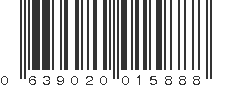 0 639020 015888